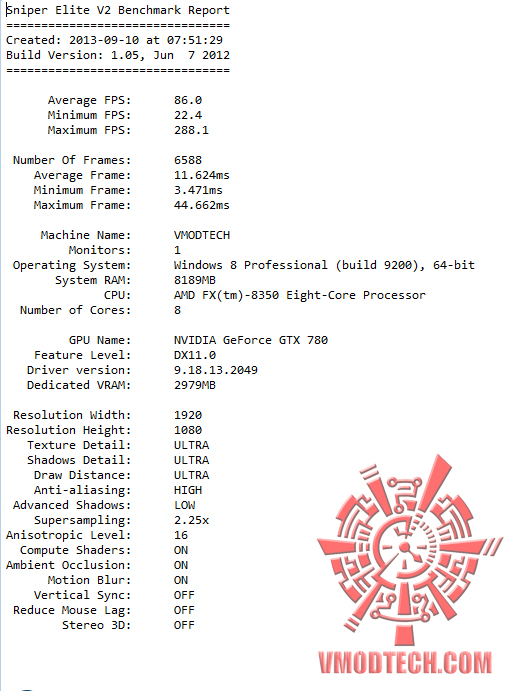 Sniper Elite V2 Benchmark Report
================================
Created: 2013-09-10 at 07:51:29
Build Version: 1.05, Jun 7 2012
================================

Average FPS: 86.0
Minimum FPS: 22.4
Maximum FPS: 288.1

Number Of Frames: 6588
Average Frame: 11.624ms
Minimum Frame: 3.471ms
Maximum Frame: 44.662ms

Machine Name: VMODTECH
Monitors: 1
Operating System: Windows 8 Professional (build 9200), 64-bit
System RAM: 8189MB
CPU: AMD FX(tm)-8350 Eight-Core Processor
Number of Cores: 8

GPU Name: NVIDIA GeForce GTX 780
Feature Level: DX11.0
Driver version: 9.18.13.2049
Dedicated VRAM: 2979MB

Resolution Width: 1920
Resolution Height: 1080
Texture Detail: ULTRA
Shadows Detail: ULTRA
Draw Distance: ULTRA
Anti-aliasing: HIGH
Advanced Shadows: LOW
Supersampling: 2.25x
Anisotropic Level: 16
Compute Shaders: ON
Ambient Occlusion: ON
Motion Blur: ON
Vertical Sync: OFF
Reduce Mouse Lag: OFF
Stereo 3D: OFF

VMODTECH.COM